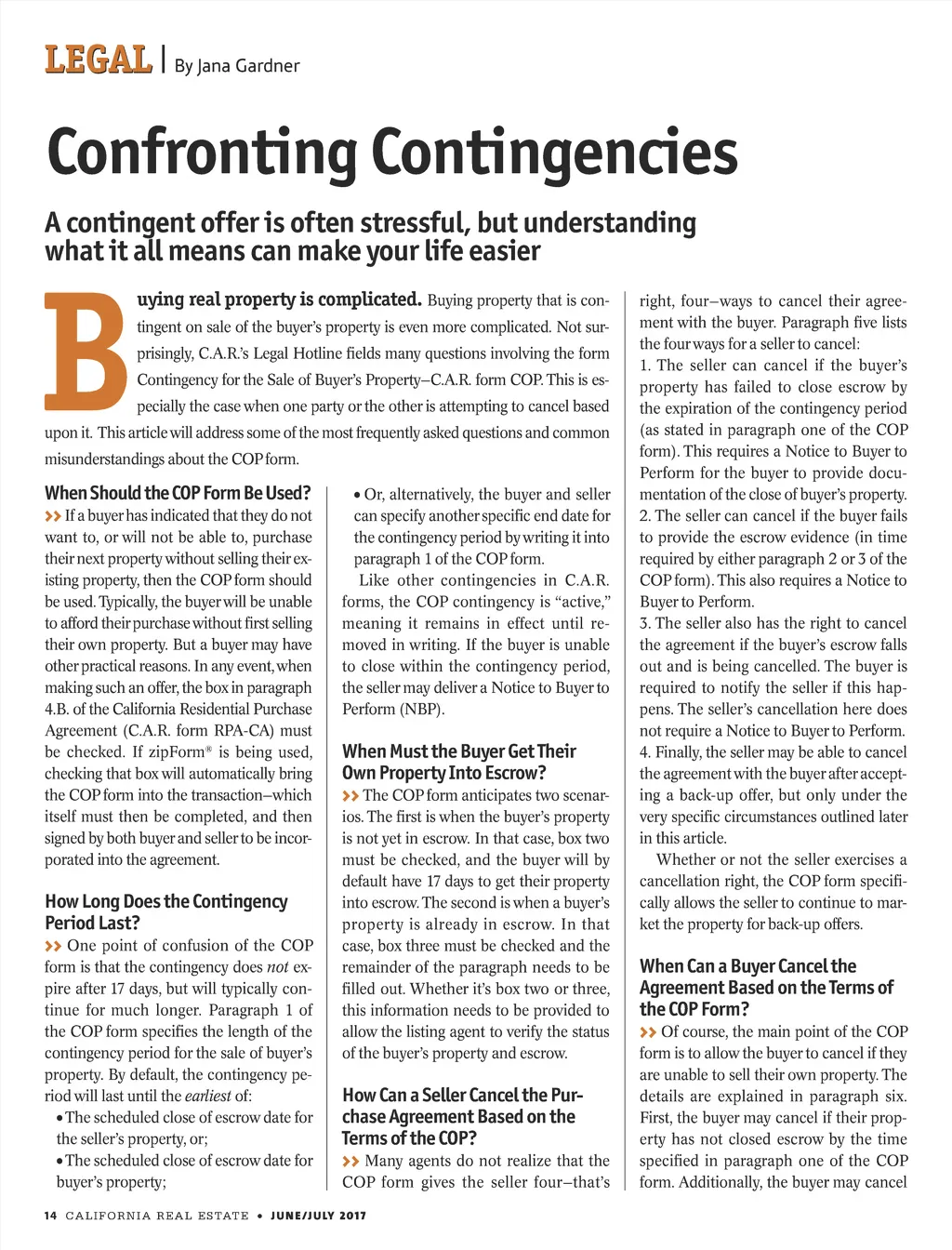 LEGAL | By Jana Gardner

Confronting Contingencies

A contingent offer is often stressful, but understanding what it all means can make your life easier

Buying real property is complicated. Buying property that is contingent on sale of the buyer's property is even more complicated. Not surprisingly, C.A.R.'s Legal Hotline fields many questions involving the form Contingency for the Sale of Buyer's Property–C.A.R. form COP. This is especially the case when one party or the other is attempting to cancel based upon it. This article will address some of the most frequently asked questions and common misunderstandings about the COP form.

When Should the COP Form Be Used?
>> If a buyer has indicated that they do not want to, or will not be able to, purchase their next property without selling their existing property, then the COP form should be used. Typically, the buyer will be unable to afford their purchase without first selling their own property. But a buyer may have other practical reasons. In any event, when making such an offer, the box in paragraph 4.B. of the California Residential Purchase Agreement (C.A.R. form RPA-CA) must be checked. If zipForm® is being used, checking that box will automatically bring the COP form into the transaction–which itself must then be completed, and then signed by both buyer and seller to be incorporated into the agreement.

How Long Does the Contingency Period Last?
>> One point of confusion of the COP form is that the contingency does not expire after 17 days, but will typically continue for much longer. Paragraph 1 of the COP form specifies the length of the contingency period for the sale of buyer's property. By default, the contingency period will last until the earliest of:
• The scheduled close of escrow date for the seller's property, or;
• The scheduled close of escrow date for buyer's property;
• Or, alternatively, the buyer and seller can specify another specific end date for the contingency period by writing it into paragraph 1 of the COP form.

Like other contingencies in C.A.R. forms, the COP contingency is "active," meaning it remains in effect until removed in writing. If the buyer is unable to close within the contingency period, the seller may deliver a Notice to Buyer to Perform (NBP).

When Must the Buyer Get Their Own Property Into Escrow?
>> The COP form anticipates two scenarios. The first is when the buyer's property is not yet in escrow. In that case, box two must be checked, and the buyer will by default have 17 days to get their property into escrow. The second is when a buyer's property is already in escrow. In that case, box three must be checked and the remainder of the paragraph needs to be filled out. Whether it's box two or three, this information needs to be provided to allow the listing agent to verify the status of the buyer's property and escrow.

How Can a Seller Cancel the Purchase Agreement Based on the Terms of the COP?
>> Many agents do not realize that the COP form gives the seller four–that's right, four–ways to cancel their agreement with the buyer. Paragraph five lists the four ways for a seller to cancel:
1. The seller can cancel if the buyer's property has failed to close escrow by the expiration of the contingency period (as stated in paragraph one of the COP form). This requires a Notice to Buyer to Perform for the buyer to provide documentation of the close of buyer's property.
2. The seller can cancel if the buyer fails to provide the escrow evidence (in time required by either paragraph 2 or 3 of the COP form). This also requires a Notice to Buyer to Perform.
3. The seller also has the right to cancel the agreement if the buyer's escrow falls out and is being cancelled. The buyer is required to notify the seller if this happens. The seller's cancellation here does not require a Notice to Buyer to Perform.
4. Finally, the seller may be able to cancel the agreement with the buyer after accepting a back-up offer, but only under the very specific circumstances outlined later in this article.

Whether or not the seller exercises a cancellation right, the COP form specifically allows the seller to continue to market the property for back-up offers.

When Can a Buyer Cancel the Agreement Based on the Terms of the COP Form?
>> Of course, the main point of the COP form is to allow the buyer to cancel if they are unable to sell their own property. The details are explained in paragraph six. First, the buyer may cancel if their property has not closed escrow by the time specified in paragraph one of the COP form. Additionally, the buyer may cancel

14 CALIFORNIA REAL ESTATE • JUNE/JULY 2017